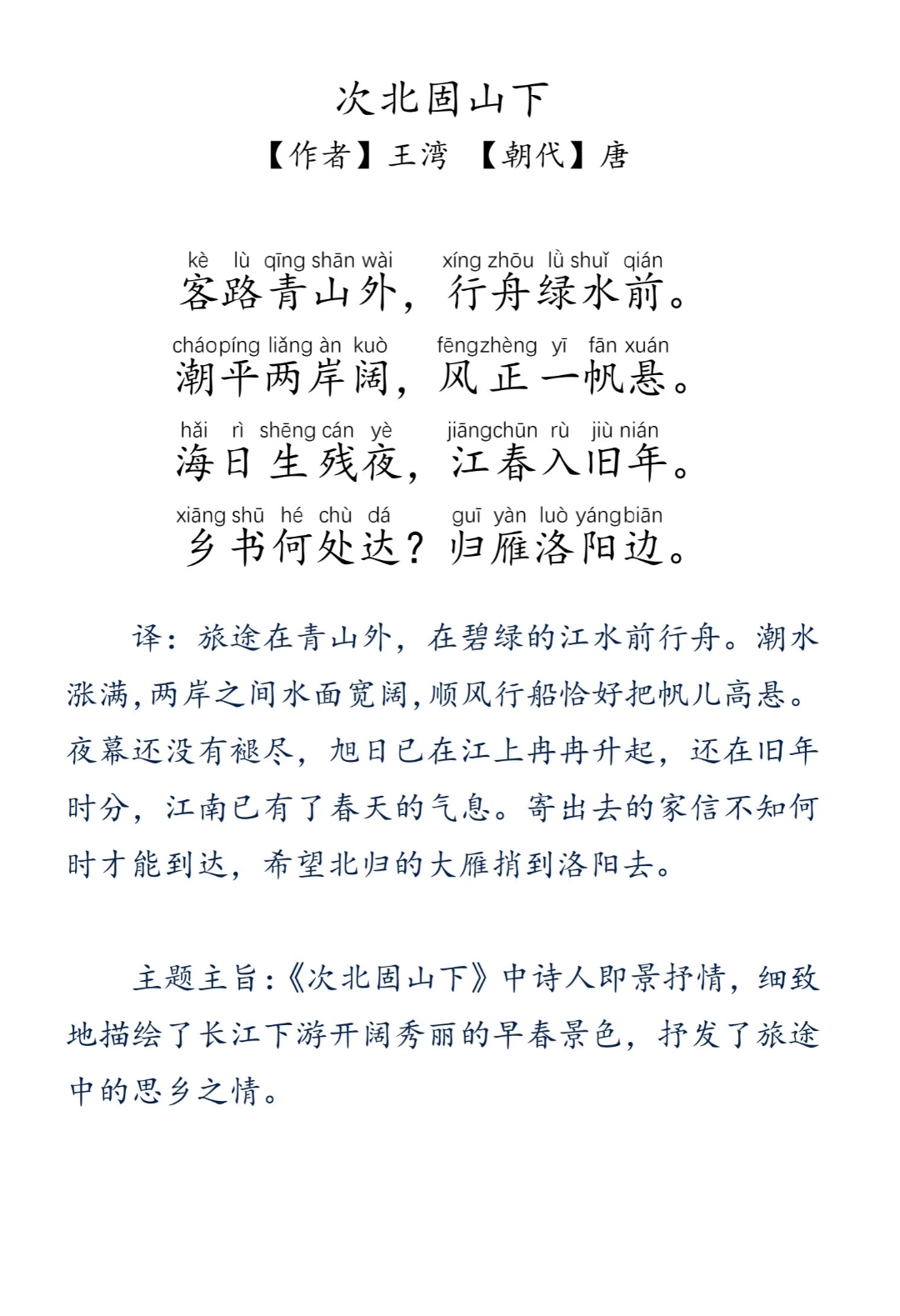 次北固山下

【作者】王湾 【朝代】唐

kè lù qīng shān wài xíng zhōu lǜ shuǐ qián
客路青山外，行舟绿水前。

cháopíng liǎng àn kuò fēngzhèng yī fān xuán
潮平两岸阔，风正一帆悬。

hǎi rì shēng cán yè jiāngchūn rù jiù nián
海日生残夜，江春入旧年。

xiāng shū hé chù dá guī yàn luò yángbiān
乡书何处达？归雁洛阳边。

译：旅途在青山外，在碧绿的江水前行舟。潮水涨满，两岸之间水面宽阔，顺风行船恰好把帆儿高悬。夜幕还没有褪尽，旭日已在江上冉冉升起，还在旧年时分，江南已有了春天的气息。寄出去的家信不知何时才能到达，希望北归的大雁捎到洛阳去。

主题主旨：《次北固山下》中诗人即景抒情，细致地描绘了长江下游开阔秀丽的早春景色，抒发了旅途中的思乡之情。